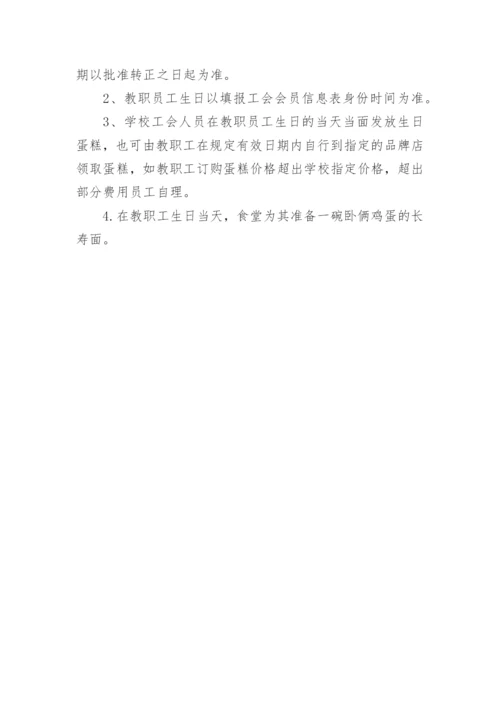 期以批准转正之日起为准。

2、教职员工生日以填报工会会员信息表身份时间为准。

3、学校工会人员在教职员工生日的当天当面发放生日蛋糕，也可由教职工在规定有效日期内自行到指定的品牌店领取蛋糕，如教职工订购蛋糕价格超出学校指定价格，超出部分费用员工自理。

4.在教职工生日当天，食堂为其准备一碗卧俩鸡蛋的长寿面。